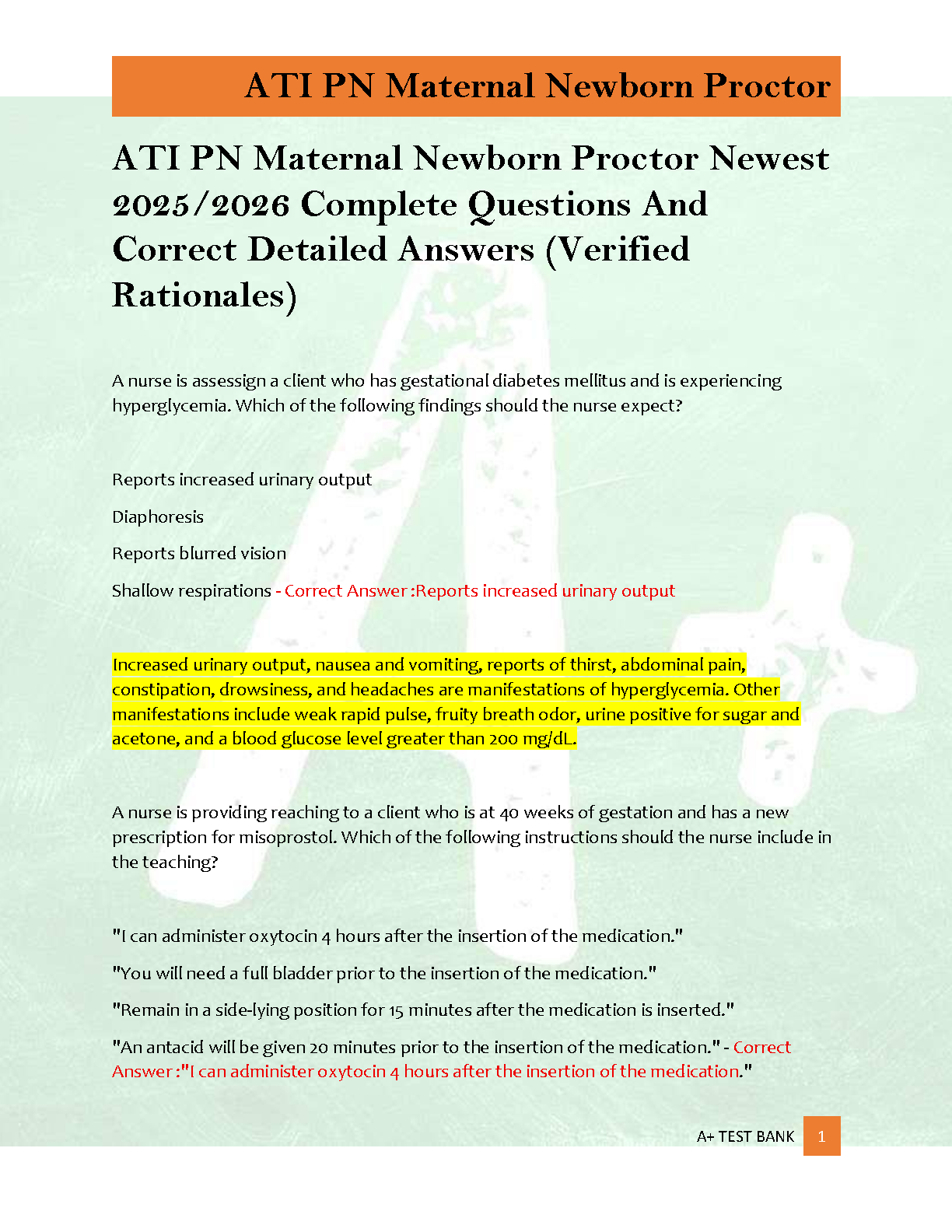 ATI PN Maternal Newborn Proctor

ATI PN Maternal Newborn Proctor Newest 2025/2026 Complete Questions And Correct Detailed Answers (Verified Rationales)

A nurse is assessign a client who has gestational diabetes mellitus and is experiencing hyperglycemia. Which of the following findings should the nurse expect?

Reports increased urinary output

Diaphoresis

Reports blurred vision

Shallow respirations - Correct Answer :Reports increased urinary output

Increased urinary output, nausea and vomiting, reports of thirst, abdominal pain, constipation, drowsiness, and headaches are manifestations of hyperglycemia. Other manifestations include weak rapid pulse, fruity breath odor, urine positive for sugar and acetone, and a blood glucose level greater than 200 mg/dL.

A nurse is providing reaching to a client who is at 40 weeks of gestation and has a new prescription for misoprostol. Which of the following instructions should the nurse include in the teaching?

"I can administer oxytocin 4 hours after the insertion of the medication."

"You will need a full bladder prior to the insertion of the medication."

"Remain in a side-lying position for 15 minutes after the medication is inserted."

"An antacid will be given 20 minutes prior to the insertion of the medication." - Correct Answer :"I can administer oxytocin 4 hours after the insertion of the medication."

A+ TEST BANK 1